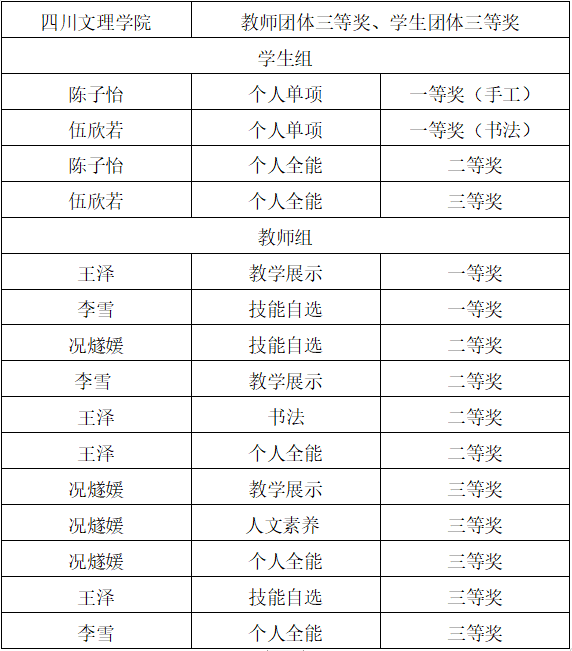 | 四川文理学院 | 教师团体三等奖、学生团体三等奖 | |
|---|---|---|
| 学生组 | | |
| 陈子怡 | 个人单项 | 一等奖（手工） |
| 伍欣若 | 个人单项 | 一等奖（书法） |
| 陈子怡 | 个人全能 | 二等奖 |
| 伍欣若 | 个人全能 | 三等奖 |
| 教师组 | | |
| 王泽 | 教学展示 | 一等奖 |
| 李雪 | 技能自选 | 一等奖 |
| 况燧媛 | 技能自选 | 二等奖 |
| 李雪 | 教学展示 | 二等奖 |
| 王泽 | 书法 | 二等奖 |
| 王泽 | 个人全能 | 二等奖 |
| 况燧媛 | 教学展示 | 三等奖 |
| 况燧媛 | 人文素养 | 三等奖 |
| 况燧媛 | 个人全能 | 三等奖 |
| 王泽 | 技能自选 | 三等奖 |
| 李雪 | 个人全能 | 三等奖 |